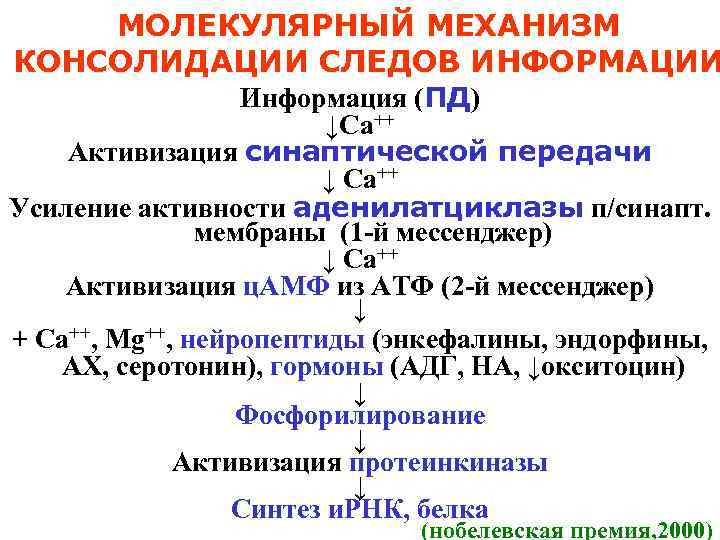 МОЛЕКУЛЯРНЫЙ МЕХАНИЗМ КОНСОЛИДАЦИИ СЛЕДОВ ИНФОРМАЦИИ

Информация (ПД)
↓$Ca^{++}$
Активизация синаптической передачи
↓ $Ca^{++}$
Усиление активности аденилатциклазы п/синапт. мембраны (1-й мессенджер)
↓ $Ca^{++}$
Активизация цАМФ из АТФ (2-й мессенджер)
↓
+ $Ca^{++}$, $Mg^{++}$, нейропептиды (энкефалины, эндорфины, АХ, серотонин), гормоны (АДГ, НА, ↓окситоцин)
↓
Фосфорилирование
↓
Активизация протеинкиназы
↓
Синтез иРНК, белка
(нобелевская премия,2000)